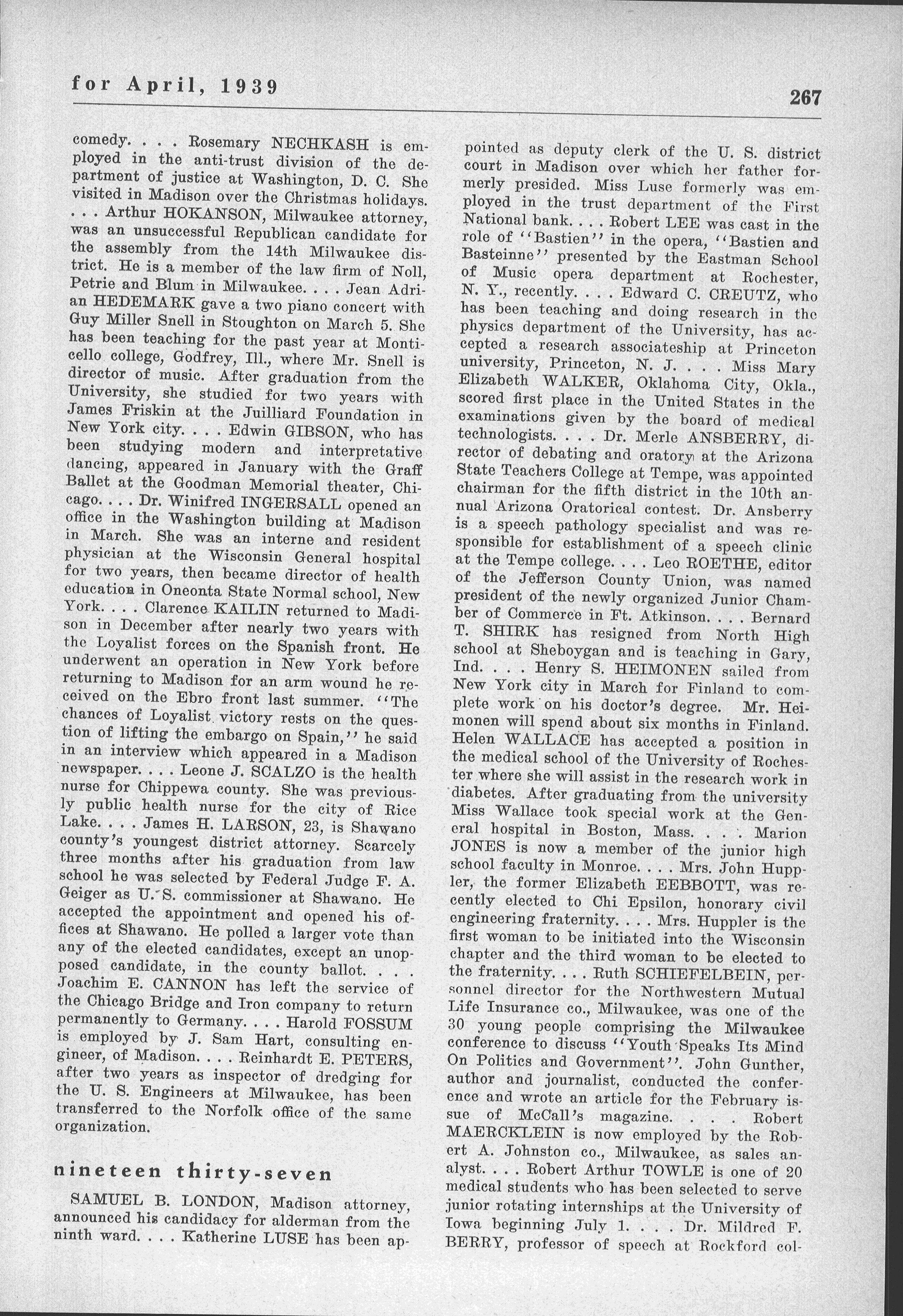 for April, 1939

267

comedy. . . . Rosemary NECHKASH is employed in the anti-trust division of the department of justice at Washington, D. C. She visited in Madison over the Christmas holidays. . . . Arthur HOKANSON, Milwaukee attorney, was an unsuccessful Republican candidate for the assembly from the 14th Milwaukee district. He is a member of the law firm of Noll, Petrie and Blum in Milwaukee. . . . Jean Adrian HEDEMARK gave a two piano concert with Guy Miller Snell in Stoughton on March 5. She has been teaching for the past year at Monticello college, Godfrey, Ill., where Mr. Snell is director of music. After graduation from the University, she studied for two years with James Friskin at the Juilliard Foundation in New York city. . . . Edwin GIBSON, who has been studying modern and interpretative dancing, appeared in January with the Graff Ballet at the Goodman Memorial theater, Chicago. . . . Dr. Winifred INGERSALL opened an office in the Washington building at Madison in March. She was an interne and resident physician at the Wisconsin General hospital for two years, then became director of health education in Oneonta State Normal school, New York. . . . Clarence KAILIN returned to Madison in December after nearly two years with the Loyalist forces on the Spanish front. He underwent an operation in New York before returning to Madison for an arm wound he received on the Ebro front last summer. "The chances of Loyalist victory rests on the question of lifting the embargo on Spain," he said in an interview which appeared in a Madison newspaper. . . . Leone J. SCALZO is the health nurse for Chippewa county. She was previously public health nurse for the city of Rice Lake. . . . James H. LARSON, 23, is Shawano county's youngest district attorney. Scarcely three months after his graduation from law school he was selected by Federal Judge F. A. Geiger as U. S. commissioner at Shawano. He accepted the appointment and opened his offices at Shawano. He polled a larger vote than any of the elected candidates, except an unopposed candidate, in the county ballot. . . . Joachim E. CANNON has left the service of the Chicago Bridge and Iron company to return permanently to Germany. . . . Harold FOSSUM is employed by J. Sam Hart, consulting engineer, of Madison. . . . Reinhardt E. PETERS, after two years as inspector of dredging for the U. S. Engineers at Milwaukee, has been transferred to the Norfolk office of the same organization.

nineteen thirty-seven

SAMUEL B. LONDON, Madison attorney, announced his candidacy for alderman from the ninth ward. . . . Katherine LUSE has been appointed as deputy clerk of the U. S. district court in Madison over which her father formerly presided. Miss Luse formerly was employed in the trust department of the First National bank. . . . Robert LEE was cast in the role of "Bastien" in the opera, "Bastien and Basteinne" presented by the Eastman School of Music opera department at Rochester, N. Y., recently. . . . Edward C. CREUTZ, who has been teaching and doing research in the physics department of the University, has accepted a research associateship at Princeton university, Princeton, N. J. . . . Miss Mary Elizabeth WALKER, Oklahoma City, Okla., scored first place in the United States in the examinations given by the board of medical technologists. . . . Dr. Merle ANSBERRY, director of debating and oratory at the Arizona State Teachers College at Tempe, was appointed chairman for the fifth district in the 10th annual Arizona Oratorical contest. Dr. Ansberry is a speech pathology specialist and was responsible for establishment of a speech clinic at the Tempe college. . . . Leo ROETHE, editor of the Jefferson County Union, was named president of the newly organized Junior Chamber of Commerce in Ft. Atkinson. . . . Bernard T. SHIRK has resigned from North High school at Sheboygan and is teaching in Gary, Ind. . . . Henry S. HEIMONEN sailed from New York city in March for Finland to complete work on his doctor's degree. Mr. Heimonen will spend about six months in Finland. Helen WALLACE has accepted a position in the medical school of the University of Rochester where she will assist in the research work in diabetes. After graduating from the university Miss Wallace took special work at the General hospital in Boston, Mass. . . . Marion JONES is now a member of the junior high school faculty in Monroe. . . . Mrs. John Huppler, the former Elizabeth EEBBOTT, was recently elected to Chi Epsilon, honorary civil engineering fraternity. . . . Mrs. Huppler is the first woman to be initiated into the Wisconsin chapter and the third woman to be elected to the fraternity. . . . Ruth SCHIEFELBEIN, personnel director for the Northwestern Mutual Life Insurance co., Milwaukee, was one of the 30 young people comprising the Milwaukee conference to discuss "Youth Speaks Its Mind On Politics and Government". John Gunther, author and journalist, conducted the conference and wrote an article for the February issue of McCall's magazine. . . . Robert MAERCKLEIN is now employed by the Robert A. Johnston co., Milwaukee, as sales analyst. . . . Robert Arthur TOWLE is one of 20 medical students who has been selected to serve junior rotating internships at the University of Iowa beginning July 1. . . . Dr. Mildred F. BERRY, professor of speech at Rockford col-